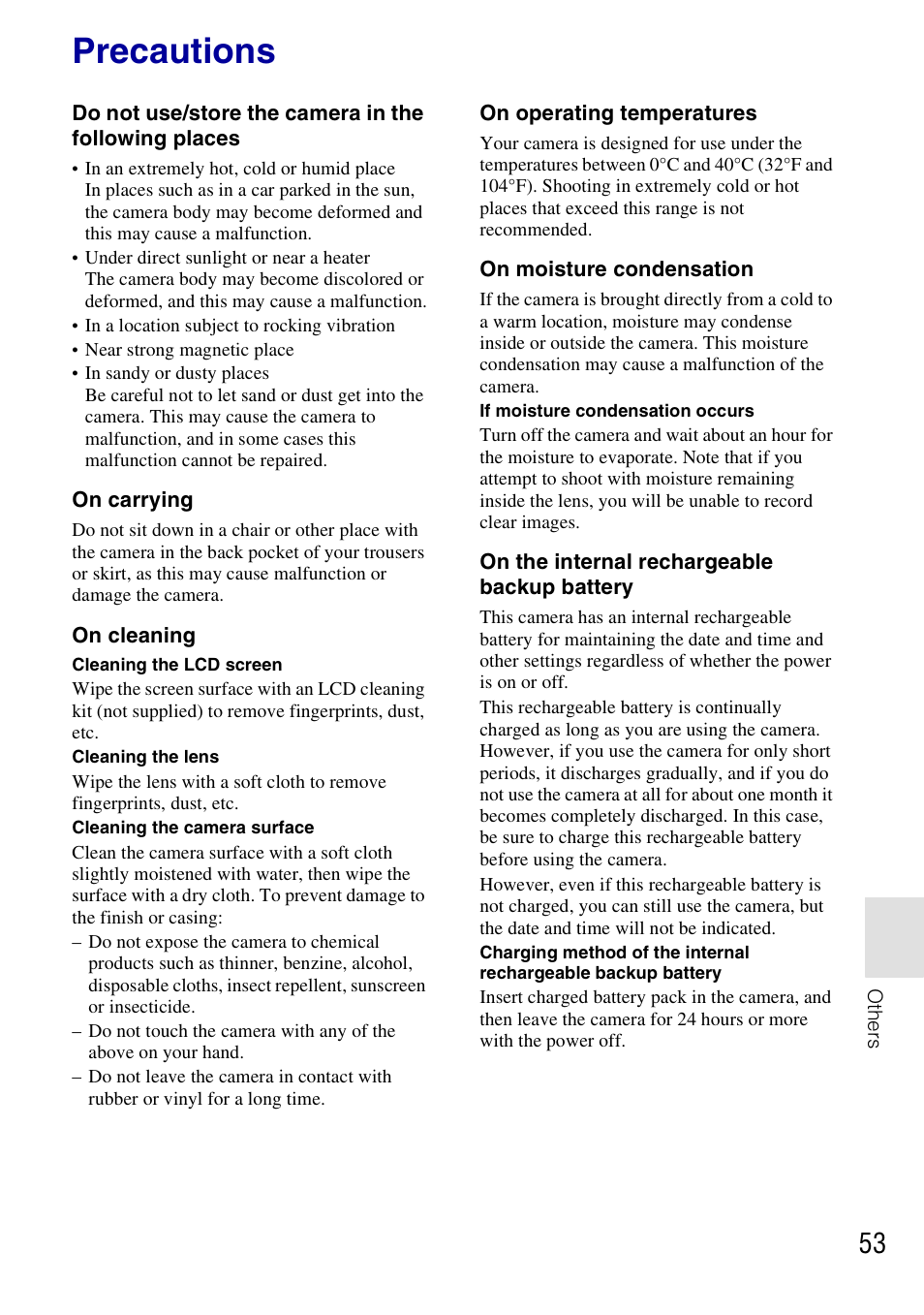 Precautions

Do not use/store the camera in the following places

• In an extremely hot, cold or humid place
In places such as in a car parked in the sun, the camera body may become deformed and this may cause a malfunction.
• Under direct sunlight or near a heater
The camera body may become discolored or deformed, and this may cause a malfunction.
• In a location subject to rocking vibration
• Near strong magnetic place
• In sandy or dusty places
Be careful not to let sand or dust get into the camera. This may cause the camera to malfunction, and in some cases this malfunction cannot be repaired.

On carrying

Do not sit down in a chair or other place with the camera in the back pocket of your trousers or skirt, as this may cause malfunction or damage the camera.

On cleaning

Cleaning the LCD screen

Wipe the screen surface with an LCD cleaning kit (not supplied) to remove fingerprints, dust, etc.

Cleaning the lens

Wipe the lens with a soft cloth to remove fingerprints, dust, etc.

Cleaning the camera surface

Clean the camera surface with a soft cloth slightly moistened with water, then wipe the surface with a dry cloth. To prevent damage to the finish or casing:
– Do not expose the camera to chemical products such as thinner, benzine, alcohol, disposable cloths, insect repellent, sunscreen or insecticide.
– Do not touch the camera with any of the above on your hand.
– Do not leave the camera in contact with rubber or vinyl for a long time.

On operating temperatures

Your camera is designed for use under the temperatures between 0°C and 40°C (32°F and 104°F). Shooting in extremely cold or hot places that exceed this range is not recommended.

On moisture condensation

If the camera is brought directly from a cold to a warm location, moisture may condense inside or outside the camera. This moisture condensation may cause a malfunction of the camera.

If moisture condensation occurs

Turn off the camera and wait about an hour for the moisture to evaporate. Note that if you attempt to shoot with moisture remaining inside the lens, you will be unable to record clear images.

On the internal rechargeable backup battery

This camera has an internal rechargeable battery for maintaining the date and time and other settings regardless of whether the power is on or off.
This rechargeable battery is continually charged as long as you are using the camera. However, if you use the camera for only short periods, it discharges gradually, and if you do not use the camera at all for about one month it becomes completely discharged. In this case, be sure to charge this rechargeable battery before using the camera.
However, even if this rechargeable battery is not charged, you can still use the camera, but the date and time will not be indicated.

Charging method of the internal rechargeable backup battery

Insert charged battery pack in the camera, and then leave the camera for 24 hours or more with the power off.

Others

53